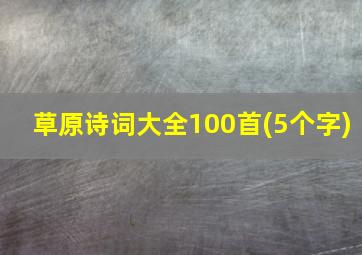 草原诗词大全100首(5个字)